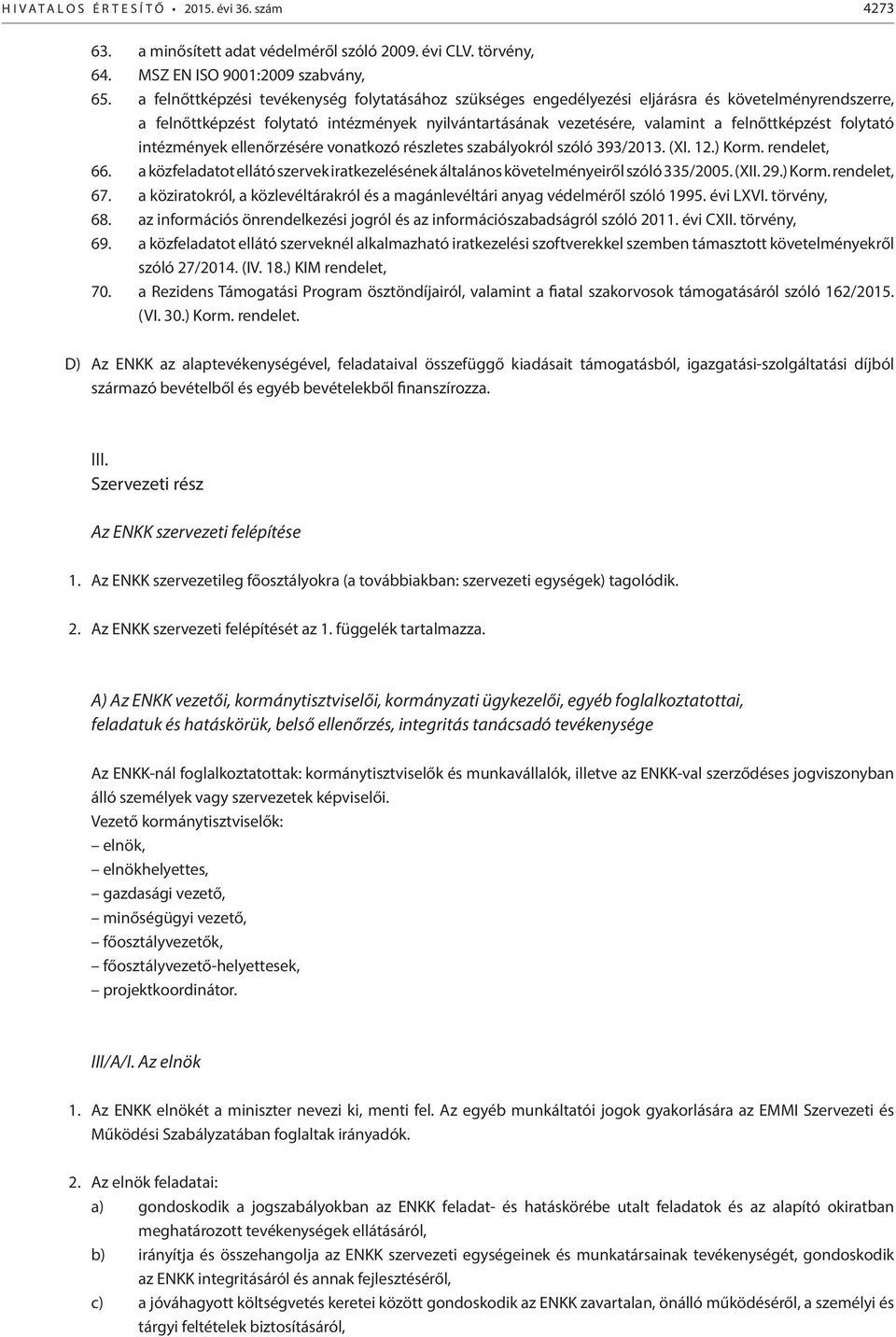 HIVATALOS ÉRTESÍTŐ • 2015. évi 36. szám 4273

63. a minősített adat védelméről szóló 2009. évi CLV. törvény,
64. MSZ EN ISO 9001:2009 szabvány,
65. a felnőttképzési tevékenység folytatásához szükséges engedélyezési eljárásra és követelményrendszerre, a felnőttképzést folytató intézmények nyilvántartásának vezetésére, valamint a felnőttképzést folytató intézmények ellenőrzésére vonatkozó részletes szabályokról szóló 393/2013. (XI. 12.) Korm. rendelet,
66. a közfeladatot ellátó szervek iratkezelésének általános követelményeiről szóló 335/2005. (XII. 29.) Korm. rendelet,
67. a köziratokról, a közlevéltárakról és a magánlevéltári anyag védelméről szóló 1995. évi LXVI. törvény,
68. az információs önrendelkezési jogról és az információszabadságról szóló 2011. évi CXII. törvény,
69. a közfeladatot ellátó szerveknél alkalmazható iratkezelési szoftverekkel szemben támasztott követelményekről szóló 27/2014. (IV. 18.) KIM rendelet,
70. a Rezidens Támogatási Program ösztöndíjairól, valamint a fiatal szakorvosok támogatásáról szóló 162/2015. (VI. 30.) Korm. rendelet.

D) Az ENKK az alaptevékenységével, feladataival összefüggő kiadásait támogatásból, igazgatási-szolgáltatási díjból származó bevételből és egyéb bevételekből finanszírozza.

III.
Szervezeti rész

Az ENKK szervezeti felépítése

1. Az ENKK szervezetileg főosztályokra (a továbbiakban: szervezeti egységek) tagolódik.

2. Az ENKK szervezeti felépítését az 1. függelék tartalmazza.

A) Az ENKK vezetői, kormánytisztviselői, kormányzati ügykezelői, egyéb foglalkoztatottai, feladatuk és hatáskörük, belső ellenőrzés, integritás tanácsadó tevékenysége

Az ENKK-nál foglalkoztatottak: kormánytisztviselők és munkavállalók, illetve az ENKK-val szerződéses jogviszonyban álló személyek vagy szervezetek képviselői.
Vezető kormánytisztviselők:
– elnök,
– elnökhelyettes,
– gazdasági vezető,
– minőségügyi vezető,
– főosztályvezetők,
– főosztályvezető-helyettesek,
– projektkoordinátor.

III/A/I. Az elnök

1. Az ENKK elnökét a miniszter nevezi ki, menti fel. Az egyéb munkáltatói jogok gyakorlására az EMMI Szervezeti és Működési Szabályzatában foglaltak irányadók.

2. Az elnök feladatai:
a) gondoskodik a jogszabályokban az ENKK feladat- és hatáskörébe utalt feladatok és az alapító okiratban meghatározott tevékenységek ellátásáról,
b) irányítja és összehangolja az ENKK szervezeti egységeinek és munkatársainak tevékenységét, gondoskodik az ENKK integritásáról és annak fejlesztéséről,
c) a jóváhagyott költségvetés keretei között gondoskodik az ENKK zavartalan, önálló működéséről, a személyi és tárgyi feltételek biztosításáról,